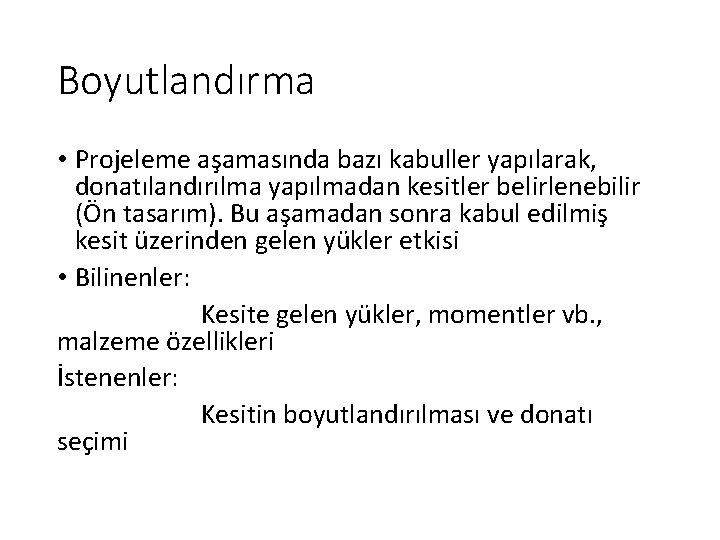 Boyutlandırma

• Projeleme aşamasında bazı kabuller yapılarak, donatılandırılma yapılmadan kesitler belirlenebilir (Ön tasarım). Bu aşamadan sonra kabul edilmiş kesit üzerinden gelen yükler etkisi

• Bilinenler:

Kesite gelen yükler, momentler vb., malzeme özellikleri

İstenenler:

Kesitin boyutlandırılması ve donatı seçimi